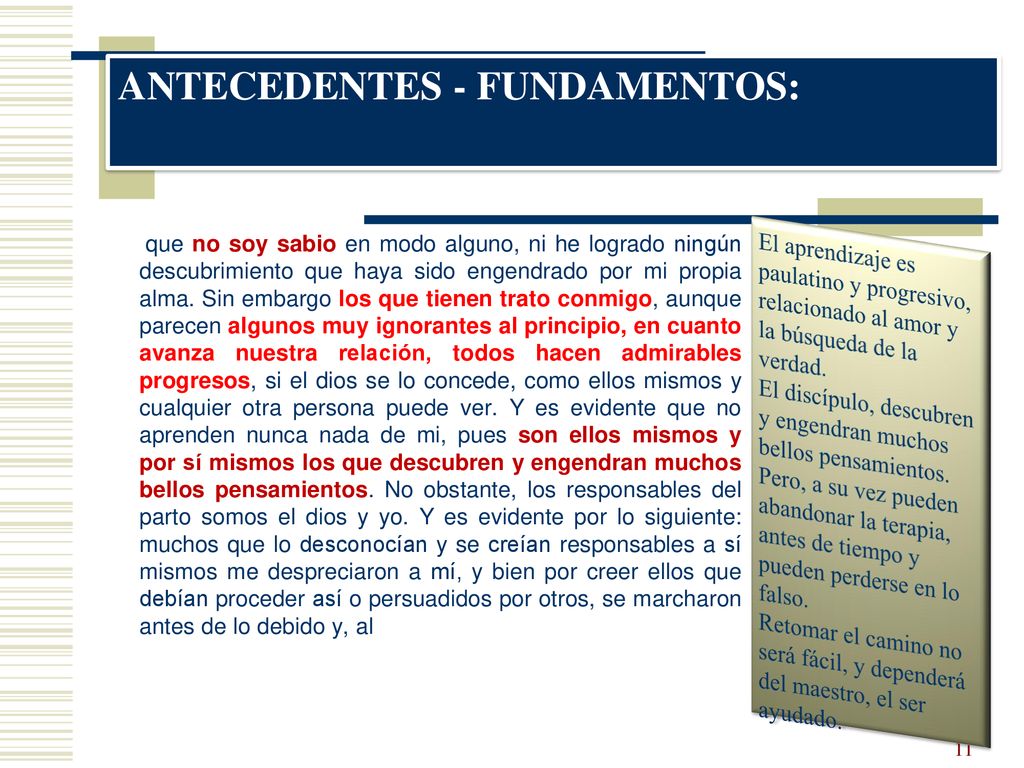 ANTECEDENTES - FUNDAMENTOS:

que no soy sabio en modo alguno, ni he logrado ningún descubrimiento que haya sido engendrado por mi propia alma. Sin embargo los que tienen trato conmigo, aunque parecen algunos muy ignorantes al principio, en cuanto avanza nuestra relación, todos hacen admirables progresos, si el dios se lo concede, como ellos mismos y cualquier otra persona puede ver. Y es evidente que no aprenden nunca nada de mi, pues son ellos mismos y por sí mismos los que descubren y engendran muchos bellos pensamientos. No obstante, los responsables del parto somos el dios y yo. Y es evidente por lo siguiente: muchos que lo desconocían y se creían responsables a sí mismos me despreciaron a mí, y bien por creer ellos que debían proceder así o persuadidos por otros, se marcharon antes de lo debido y, al

El aprendizaje es paulatino y progresivo, relacionado al amor y la búsqueda de la verdad.
El discípulo, descubren y engendran muchos bellos pensamientos.
Pero, a su vez pueden abandonar la terapia, antes de tiempo y pueden perderse en lo falso.
Retomar el camino no será fácil, y dependerá del maestro, el ser ayudado.

11